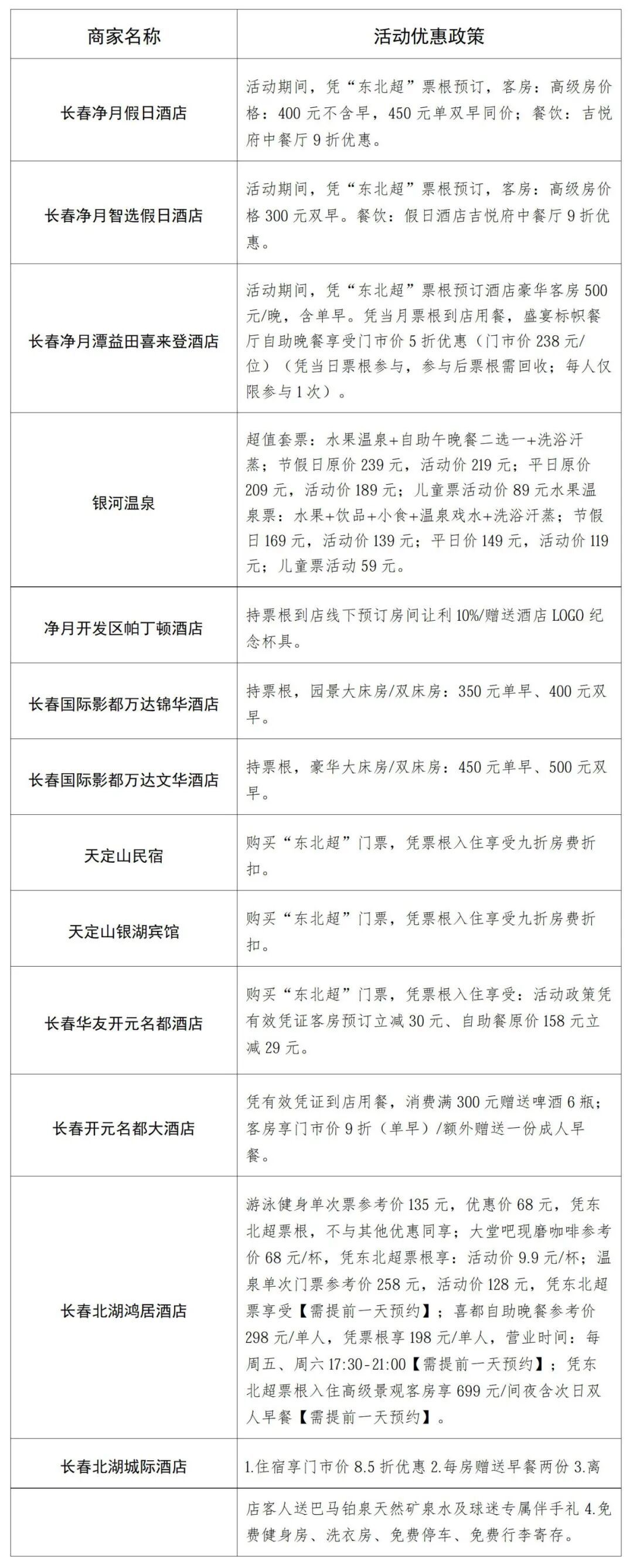 | 商家名称 | 活动优惠政策 |
|---|---|
| 长春净月假日酒店 | 活动期间，凭“东北超”票根预订，客房：高级房价格：400元不含早，450元单双早同价；餐饮：吉悦府中餐厅9折优惠。 |
| 长春净月智选假日酒店 | 活动期间，凭“东北超”票根预订，客房：高级房价格300元双早。餐饮：假日酒店吉悦府中餐厅9折优惠。 |
| 长春净月潭益田喜来登酒店 | 活动期间，凭“东北超”票根预订酒店豪华客房500元/晚，含单早。凭当月票根到店用餐，盛宴标帜餐厅自助晚餐享受门市价5折优惠（门市价238元/位）（凭当日票根参与，参与后票根需回收；每人仅限参与1次）。 |
| 银河温泉 | 超值套票：水果温泉+自助午晚餐二选一+洗浴汗蒸；节假日原价239元，活动价219元；平日原价209元，活动价189元；儿童票活动价89元水果温泉票：水果+饮品+小食+温泉戏水+洗浴汗蒸；节假日169元，活动价139元；平日价149元，活动价119元；儿童票活动59元。 |
| 净月开发区帕丁顿酒店 | 持票根到店线下预订房间让利10%/赠送酒店LOGO纪念杯具。 |
| 长春国际影都万达锦华酒店 | 持票根，园景大床房/双床房：350元单早、400元双早。 |
| 长春国际影都万达文华酒店 | 持票根，豪华大床房/双床房：450元单早、500元双早。 |
| 天定山民宿 | 购买“东北超”门票，凭票根入住享受九折房费折扣。 |
| 天定山银湖宾馆 | 购买“东北超”门票，凭票根入住享受九折房费折扣。 |
| 长春华友开元名都酒店 | 购买“东北超”门票，凭票根入住享受：活动政策凭有效凭证客房预订立减30元、自助餐原价158元立减29元。 |
| 长春开元名都大酒店 | 凭有效凭证到店用餐，消费满300元赠送啤酒6瓶；客房享门市价9折（单早）/额外赠送一份成人早餐。 |
| 长春北湖鸿居酒店 | 游泳健身单次票参考价135元，优惠价68元，凭东北超票根，不与其他优惠同享；大堂吧现磨咖啡参考价68元/杯，凭东北超票根享：活动价9.9元/杯；温泉单次门票参考价258元，活动价128元，凭东北超票享受【需提前一天预约】；喜都自助晚餐参考价298元/单人，凭票根享198元/单人，营业时间：每周五、周六17:30-21:00【需提前一天预约】；凭东北超票根入住高级景观客房享699元/间夜含次日双人早餐【需提前一天预约】。 |
| 长春北湖城际酒店 | 1.住宿享门市价8.5折优惠 2.每房赠送早餐两份 3.离 |
|  | 店客人送巴马铂泉天然矿泉水及球迷专属伴手礼 4.免费健身房、洗衣房、免费停车、免费行李寄存。 |